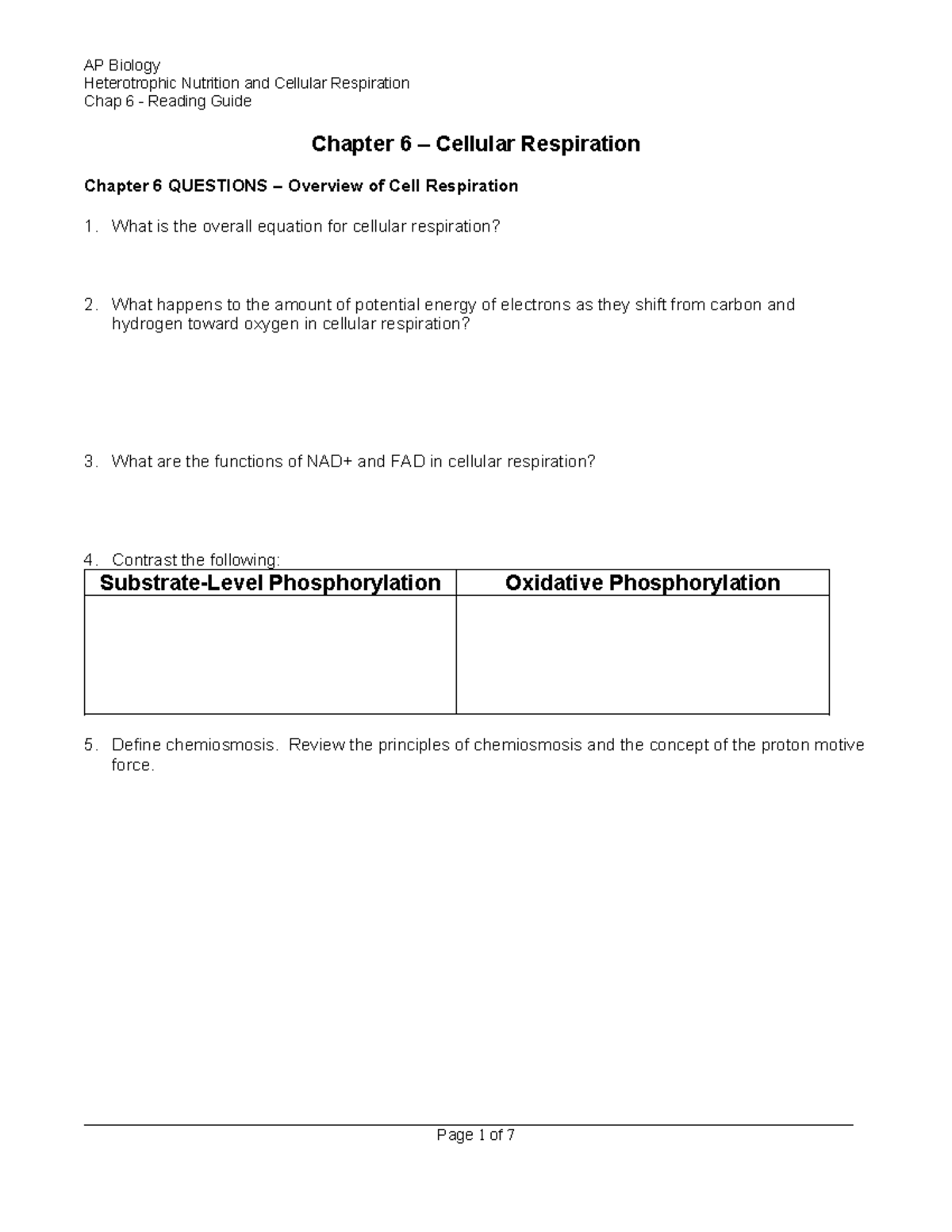 AP Biology
Heterotrophic Nutrition and Cellular Respiration
Chap 6 - Reading Guide

Chapter 6 – Cellular Respiration

Chapter 6 QUESTIONS – Overview of Cell Respiration

1. What is the overall equation for cellular respiration?

2. What happens to the amount of potential energy of electrons as they shift from carbon and hydrogen toward oxygen in cellular respiration?

3. What are the functions of NAD+ and FAD in cellular respiration?

4. Contrast the following:

| Substrate-Level Phosphorylation | Oxidative Phosphorylation |
|---|---|
| | |

5. Define chemiosmosis. Review the principles of chemiosmosis and the concept of the proton motive force.

Page 1 of 7